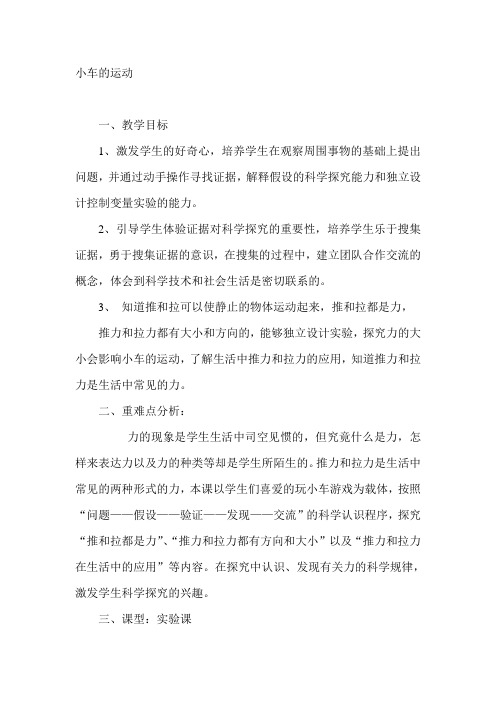 小车的运动

一、教学目标

1、激发学生的好奇心，培养学生在观察周围事物的基础上提出问题，并通过动手操作寻找证据，解释假设的科学探究能力和独立设计控制变量实验的能力。

2、引导学生体验证据对科学探究的重要性，培养学生乐于搜集证据，勇于搜集证据的意识，在搜集的过程中，建立团队合作交流的概念，体会到科学技术和社会生活是密切联系的。

3、 知道推和拉可以使静止的物体运动起来，推和拉都是力，

推力和拉力都有大小和方向的，能够独立设计实验，探究力的大小会影响小车的运动，了解生活中推力和拉力的应用，知道推力和拉力是生活中常见的力。

二、重难点分析：

力的现象是学生生活中司空见惯的，但究竟什么是力，怎样来表达力以及力的种类等却是学生所陌生的。推力和拉力是生活中常见的两种形式的力，本课以学生们喜爱的玩小车游戏为载体，按照“问题——假设——验证——发现——交流”的科学认识程序，探究“推和拉都是力”、“推力和拉力都有方向和大小”以及“推力和拉力在生活中的应用”等内容。在探究中认识、发现有关力的科学规律，激发学生科学探究的兴趣。

三、课型：实验课